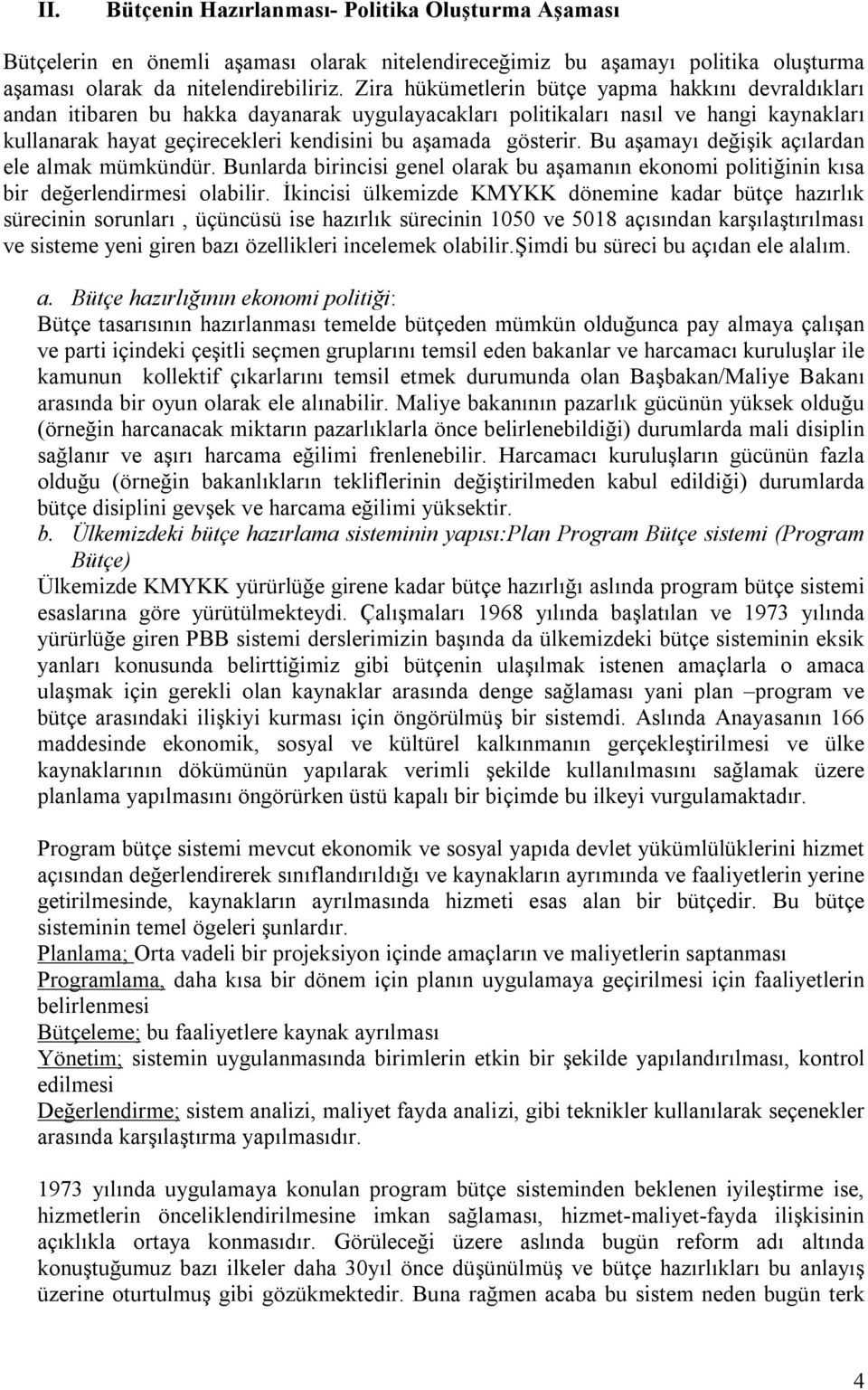 II. Bütçenin Hazırlanması- Politika Oluşturma Aşaması

Bütçelerin en önemli aşaması olarak nitelendireceğimiz bu aşamayı politika oluşturma aşaması olarak da nitelendirebiliriz. Zira hükümetlerin bütçe yapma hakkını devraldıkları andan itibaren bu hakka dayanarak uygulayacakları politikaları nasıl ve hangi kaynakları kullanarak hayat geçirecekleri kendisini bu aşamada gösterir. Bu aşamayı değişik açılardan ele almak mümkündür. Bunlarda birincisi genel olarak bu aşamanın ekonomi politiğinin kısa bir değerlendirmesi olabilir. İkincisi ülkemizde KMYKK dönemine kadar bütçe hazırlık sürecinin sorunları , üçüncüsü ise hazırlık sürecinin 1050 ve 5018 açısından karşılaştırılması ve sisteme yeni giren bazı özellikleri incelemek olabilir.Şimdi bu süreci bu açıdan ele alalım.

a. Bütçe hazırlığının ekonomi politiği:
Bütçe tasarısının hazırlanması temelde bütçeden mümkün olduğunca pay almaya çalışan ve parti içindeki çeşitli seçmen gruplarını temsil eden bakanlar ve harcamacı kuruluşlar ile kamunun kollektif çıkarlarını temsil etmek durumunda olan Başbakan/Maliye Bakanı arasında bir oyun olarak ele alınabilir. Maliye bakanının pazarlık gücünün yüksek olduğu (örneğin harcanacak miktarın pazarlıklarla önce belirlenebildiği) durumlarda mali disiplin sağlanır ve aşırı harcama eğilimi frenlenebilir. Harcamacı kuruluşların gücünün fazla olduğu (örneğin bakanlıkların tekliflerinin değiştirilmeden kabul edildiği) durumlarda bütçe disiplini gevşek ve harcama eğilimi yüksektir.
b. Ülkemizdeki bütçe hazırlama sisteminin yapısı:Plan Program Bütçe sistemi (Program Bütçe)
Ülkemizde KMYKK yürürlüğe girene kadar bütçe hazırlığı aslında program bütçe sistemi esaslarına göre yürütülmekteydi. Çalışmaları 1968 yılında başlatılan ve 1973 yılında yürürlüğe giren PBB sistemi derslerimizin başında da ülkemizdeki bütçe sisteminin eksik yanları konusunda belirttiğimiz gibi bütçenin ulaşılmak istenen amaçlarla o amaca ulaşmak için gerekli olan kaynaklar arasında denge sağlaması yani plan –program ve bütçe arasındaki ilişkiyi kurması için öngörülmüş bir sistemdi. Aslında Anayasanın 166 maddesinde ekonomik, sosyal ve kültürel kalkınmanın gerçekleştirilmesi ve ülke kaynaklarının dökümünün yapılarak verimli şekilde kullanılmasını sağlamak üzere planlama yapılmasını öngörürken üstü kapalı bir biçimde bu ilkeyi vurgulamaktadır.

Program bütçe sistemi mevcut ekonomik ve sosyal yapıda devlet yükümlülüklerini hizmet açısından değerlendirerek sınıflandırıldığı ve kaynakların ayrımında ve faaliyetlerin yerine getirilmesinde, kaynakların ayrılmasında hizmeti esas alan bir bütçedir. Bu bütçe sisteminin temel ögeleri şunlardır.
Planlama; Orta vadeli bir projeksiyon içinde amaçların ve maliyetlerin saptanması
Programlama, daha kısa bir dönem için planın uygulamaya geçirilmesi için faaliyetlerin belirlenmesi
Bütçeleme; bu faaliyetlere kaynak ayrılması
Yönetim; sistemin uygulanmasında birimlerin etkin bir şekilde yapılandırılması, kontrol edilmesi
Değerlendirme; sistem analizi, maliyet fayda analizi, gibi teknikler kullanılarak seçenekler arasında karşılaştırma yapılmasıdır.

1973 yılında uygulamaya konulan program bütçe sisteminden beklenen iyileştirme ise, hizmetlerin önceliklendirilmesine imkan sağlaması, hizmet-maliyet-fayda ilişkisinin açıklıkla ortaya konmasıdır. Görüleceği üzere aslında bugün reform adı altında konuştuğumuz bazı ilkeler daha 30yıl önce düşünülmüş ve bütçe hazırlıkları bu anlayış üzerine oturtulmuş gibi gözükmektedir. Buna rağmen acaba bu sistem neden bugün terk

4